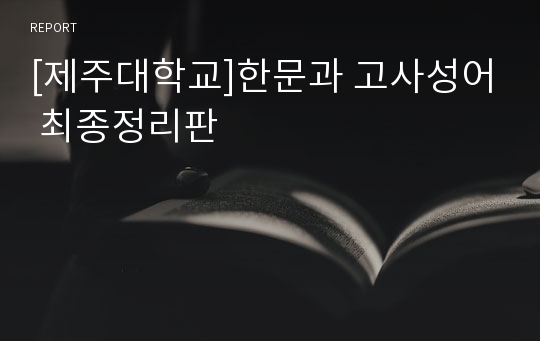 REPORT

[제주대학교]한문과 고사성어 최종정리판